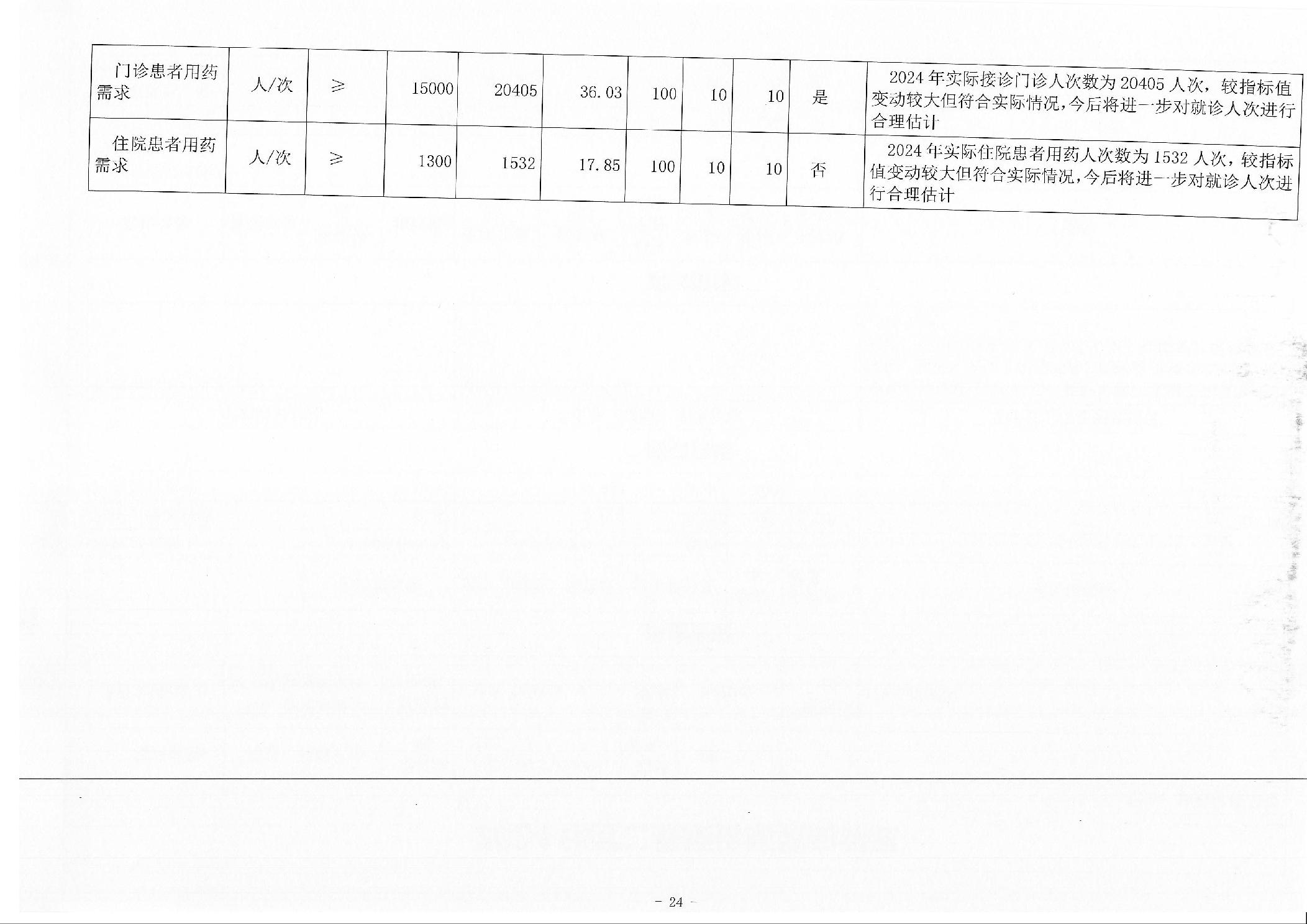 | 门诊患者用药需求 | 人/次 | ≥ | 15000 | 20405 | 36.03 | 100 | 10 | 10 | 是 | 2024年实际接诊门诊人次数为20405人次，较指标值变动较大但符合实际情况，今后将进一步对就诊人次进行合理估计 |
|---|---|---|---|---|---|---|---|---|---|---|
| 住院患者用药需求 | 人/次 | ≥ | 1300 | 1532 | 17.85 | 100 | 10 | 10 | 否 | 2024年实际住院患者用药人次数为1532人次，较指标值变动较大但符合实际情况，今后将进一步对就诊人次进行合理估计 |

- 24 -